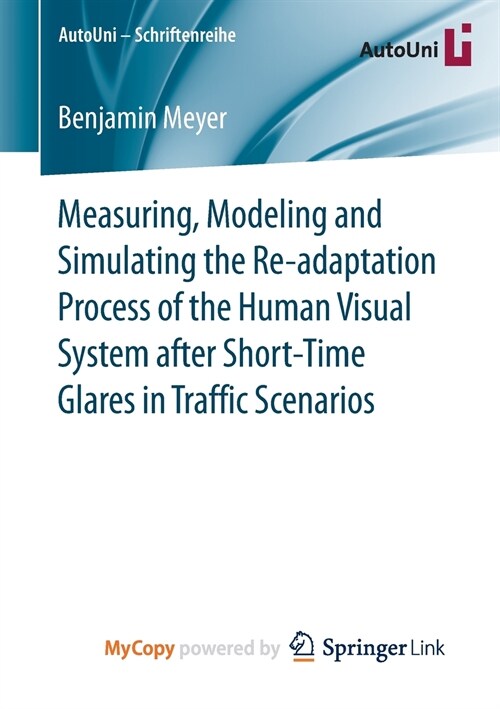 AutoUni – Schriftenreihe

AutoUni

Benjamin Meyer

Measuring, Modeling and Simulating the Re-adaptation Process of the Human Visual System after Short-Time Glares in Traffic Scenarios

MyCopy powered by Springer Link